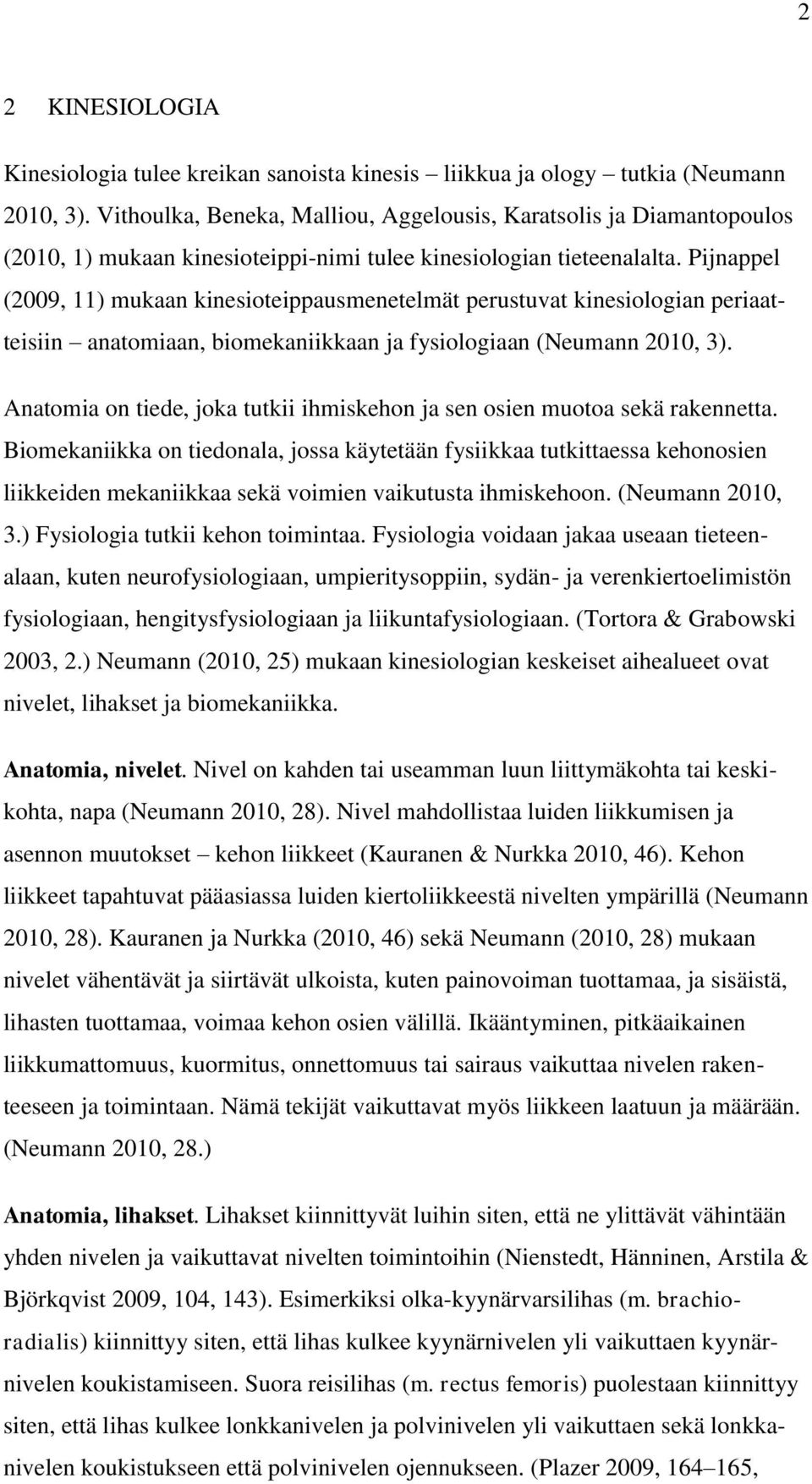 2

2 KINESIOLOGIA

Kinesiologia tulee kreikan sanoista kinesis – liikkua ja ology – tutkia (Neumann 2010, 3). Vithoulka, Beneka, Malliou, Aggelousis, Karatsolis ja Diamantopoulos (2010, 1) mukaan kinesioteippi-nimi tulee kinesiologian tieteenalalta. Pijnappel (2009, 11) mukaan kinesioteippausmenetelmät perustuvat kinesiologian periaatteisiin – anatomiaan, biomekaniikkaan ja fysiologiaan (Neumann 2010, 3).

Anatomia on tiede, joka tutkii ihmiskehon ja sen osien muotoa sekä rakennetta. Biomekaniikka on tiedonala, jossa käytetään fysiikkaa tutkittaessa kehonosien liikkeiden mekaniikkaa sekä voimien vaikutusta ihmiskehoon. (Neumann 2010, 3.) Fysiologia tutkii kehon toimintaa. Fysiologia voidaan jakaa useaan tieteenalaan, kuten neurofysiologiaan, umpieritysoppiin, sydän- ja verenkiertoelimistön fysiologiaan, hengitysfysiologiaan ja liikuntafysiologiaan. (Tortora & Grabowski 2003, 2.) Neumann (2010, 25) mukaan kinesiologian keskeiset aihealueet ovat nivelet, lihakset ja biomekaniikka.

Anatomia, nivelet. Nivel on kahden tai useamman luun liittymäkohta tai keskikohta, napa (Neumann 2010, 28). Nivel mahdollistaa luiden liikkumisen ja asennon muutokset – kehon liikkeet (Kauranen & Nurkka 2010, 46). Kehon liikkeet tapahtuvat pääasiassa luiden kiertoliikkeestä nivelten ympärillä (Neumann 2010, 28). Kauranen ja Nurkka (2010, 46) sekä Neumann (2010, 28) mukaan nivelet vähentävät ja siirtävät ulkoista, kuten painovoiman tuottamaa, ja sisäistä, lihasten tuottamaa, voimaa kehon osien välillä. Ikääntyminen, pitkäaikainen liikkumattomuus, kuormitus, onnettomuus tai sairaus vaikuttaa nivelen rakenteeseen ja toimintaan. Nämä tekijät vaikuttavat myös liikkeen laatuun ja määrään. (Neumann 2010, 28.)

Anatomia, lihakset. Lihakset kiinnittyvät luihin siten, että ne ylittävät vähintään yhden nivelen ja vaikuttavat nivelten toimintoihin (Nienstedt, Hänninen, Arstila & Björkqvist 2009, 104, 143). Esimerkiksi olka-kyynärvarsilihas (m. brachioradialis) kiinnittyy siten, että lihas kulkee kyynärnivelen yli vaikuttaen kyynärnivelen koukistamiseen. Suora reisilihas (m. rectus femoris) puolestaan kiinnittyy siten, että lihas kulkee lonkkanivelen ja polvinivelen yli vaikuttaen sekä lonkkanivelen koukistukseen että polvinivelen ojennukseen. (Plazer 2009, 164–165,